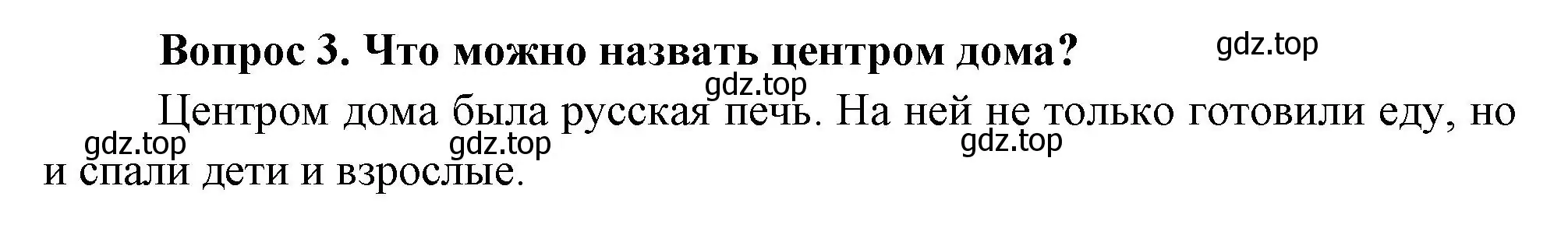 Вопрос 3. Что можно назвать центром дома?

gdz.top

gdz.top

Центром дома была русская печь. На ней не только готовили еду, но и спали дети и взрослые.

gdz.top gdz.top gdz.top